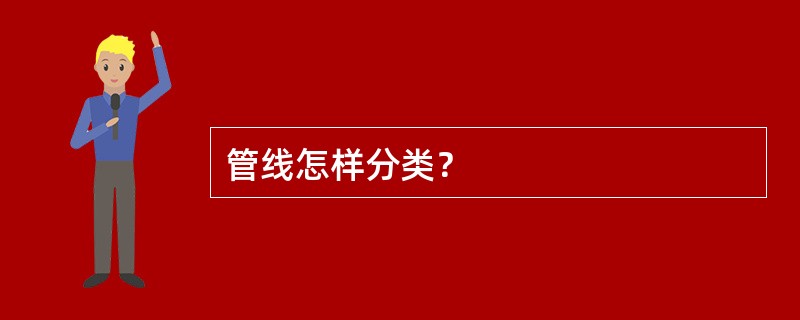 管线怎样分类?